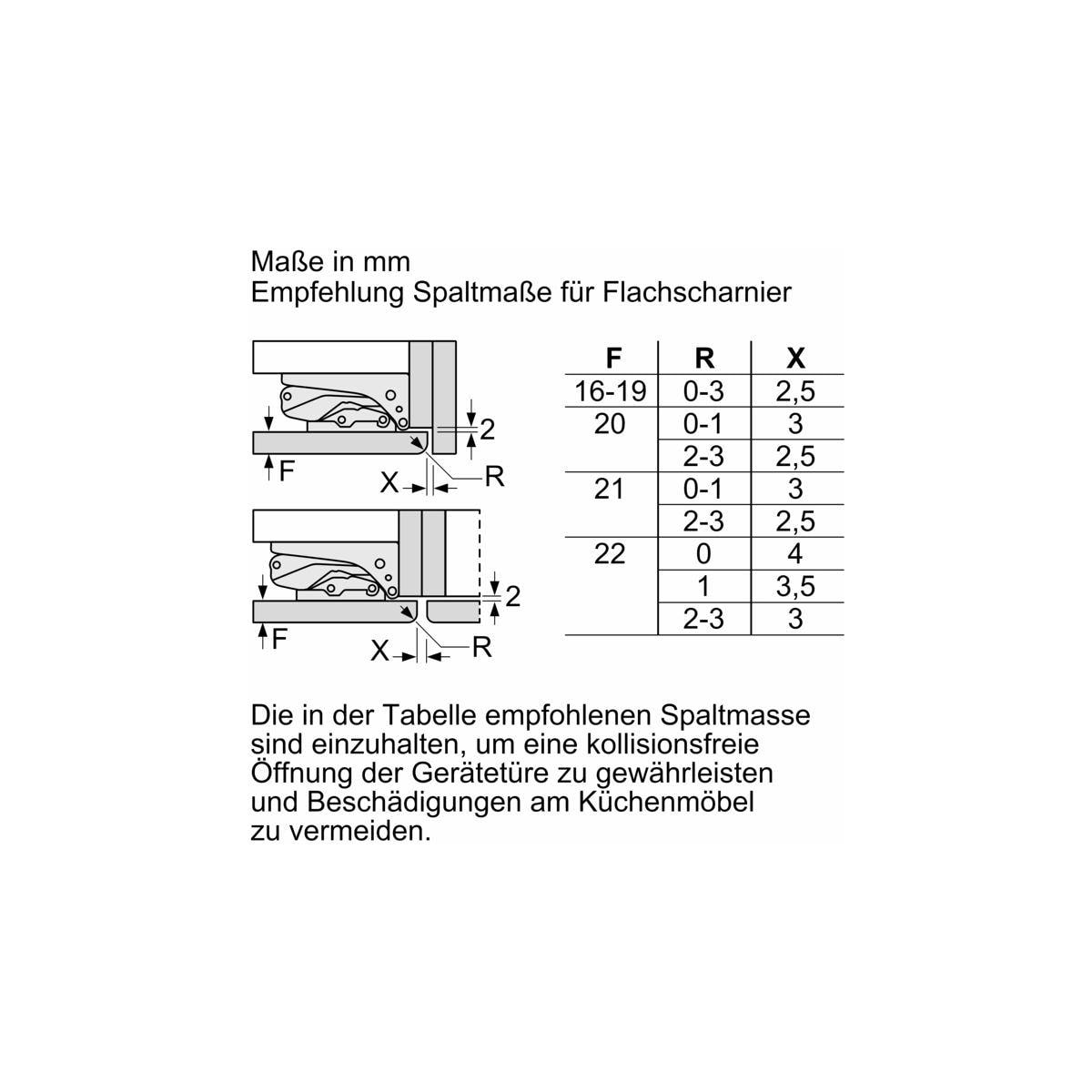 Maße in mm
Empfehlung Spaltmaße für Flachscharnier

2
F
X
R

2
F
X
R

| F | R | X |
|---|---|---|
| 16-19 | 0-3 | 2,5 |
| 20 | 0-1 | 3 |
|  | 2-3 | 2,5 |
| 21 | 0-1 | 3 |
|  | 2-3 | 2,5 |
| 22 | 0 | 4 |
|  | 1 | 3,5 |
|  | 2-3 | 3 |

Die in der Tabelle empfohlenen Spaltmasse sind einzuhalten, um eine kollisionsfreie Öffnung der Gerätetüre zu gewährleisten und Beschädigungen am Küchenmöbel zu vermeiden.